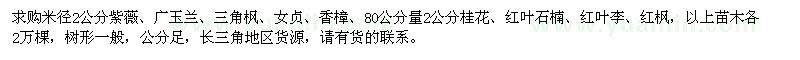 求购米径2公分紫薇、广玉兰、三角枫、女贞、香樟、80公分量2公分桂花、红叶石楠、红叶李、红枫，以上苗木各2万棵，树形一般，公分足，长三角地区货源，请有货的联系。